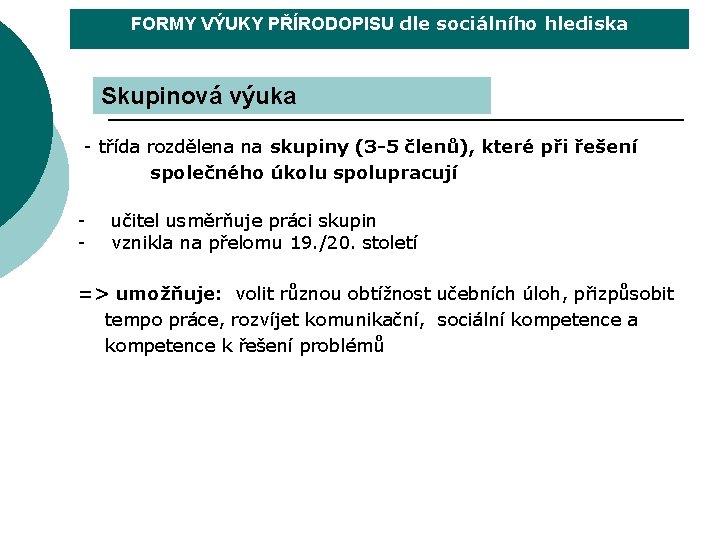 FORMY VÝUKY PŘÍRODOPISU dle sociálního hlediska

Skupinová výuka

- třída rozdělena na skupiny (3-5 členů), které při řešení společného úkolu spolupracují

- učitel usměrňuje práci skupin
- vznikla na přelomu 19./20. století

=> umožňuje: volit různou obtížnost učebních úloh, přizpůsobit tempo práce, rozvíjet komunikační, sociální kompetence a kompetence k řešení problémů